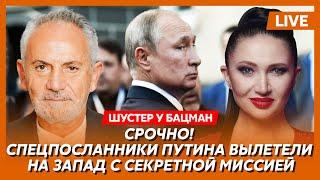 LIVE

ШУСТЕР У БАЦМАН

СРОЧНО!
СПЕЦПОСЛАННИКИ ПУТИНА ВЫЛЕТЕЛИ НА ЗАПАД С СЕКРЕТНОЙ МИССИЕЙ